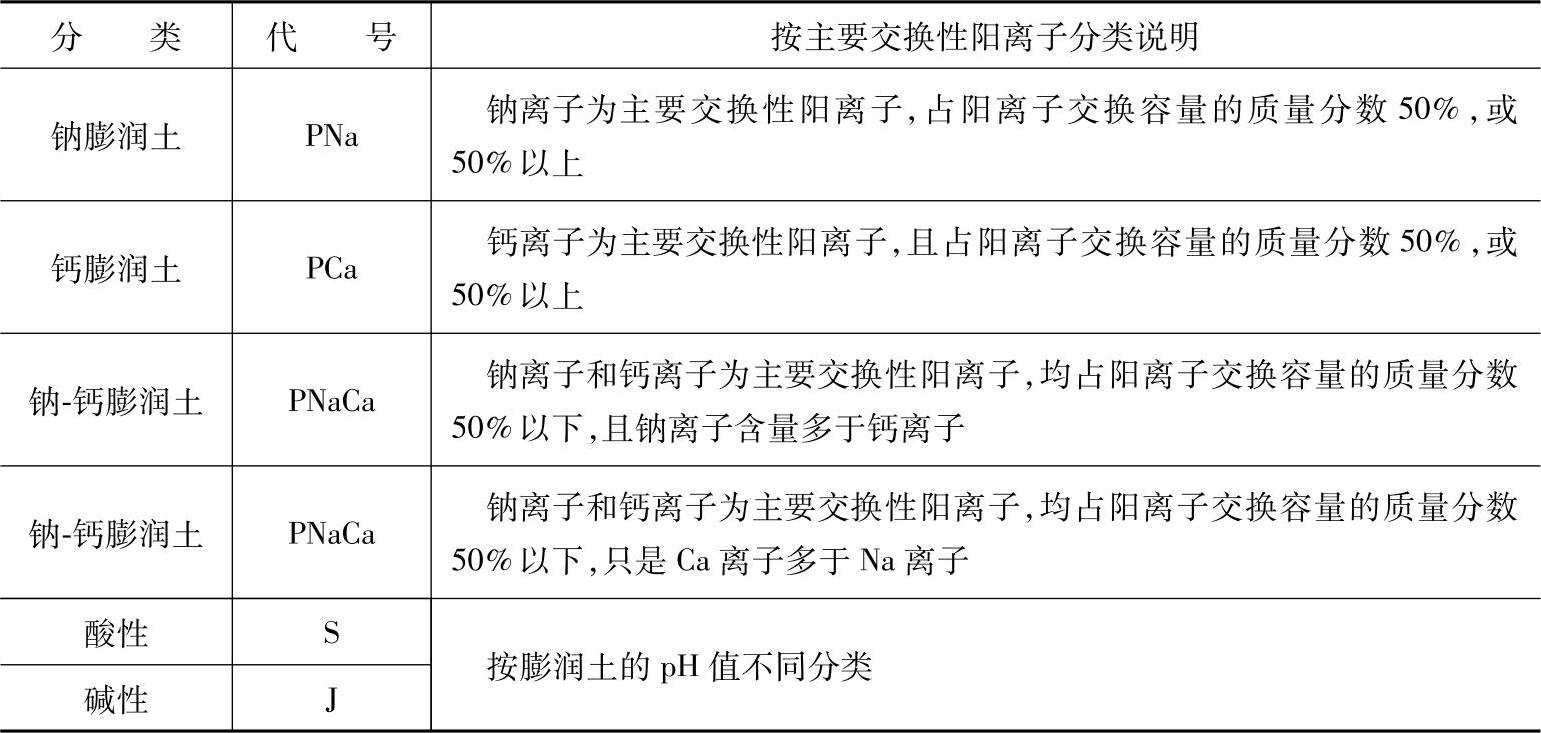 | 分类 | 代号 | 按主要交换性阳离子分类说明 |
|---|---|---|
| 钠膨润土 | PNa | 钠离子为主要交换性阳离子,占阳离子交换容量的质量分数50%,或50%以上 |
| 钙膨润土 | PCa | 钙离子为主要交换性阳离子,且占阳离子交换容量的质量分数50%,或50%以上 |
| 钠-钙膨润土 | PNaCa | 钠离子和钙离子为主要交换性阳离子,均占阳离子交换容量的质量分数50%以下,且钠离子含量多于钙离子 |
| 钠-钙膨润土 | PNaCa | 钠离子和钙离子为主要交换性阳离子,均占阳离子交换容量的质量分数50%以下,只是Ca离子多于Na离子 |
| 酸性 | S | 按膨润土的pH值不同分类 |
| 碱性 | J | |